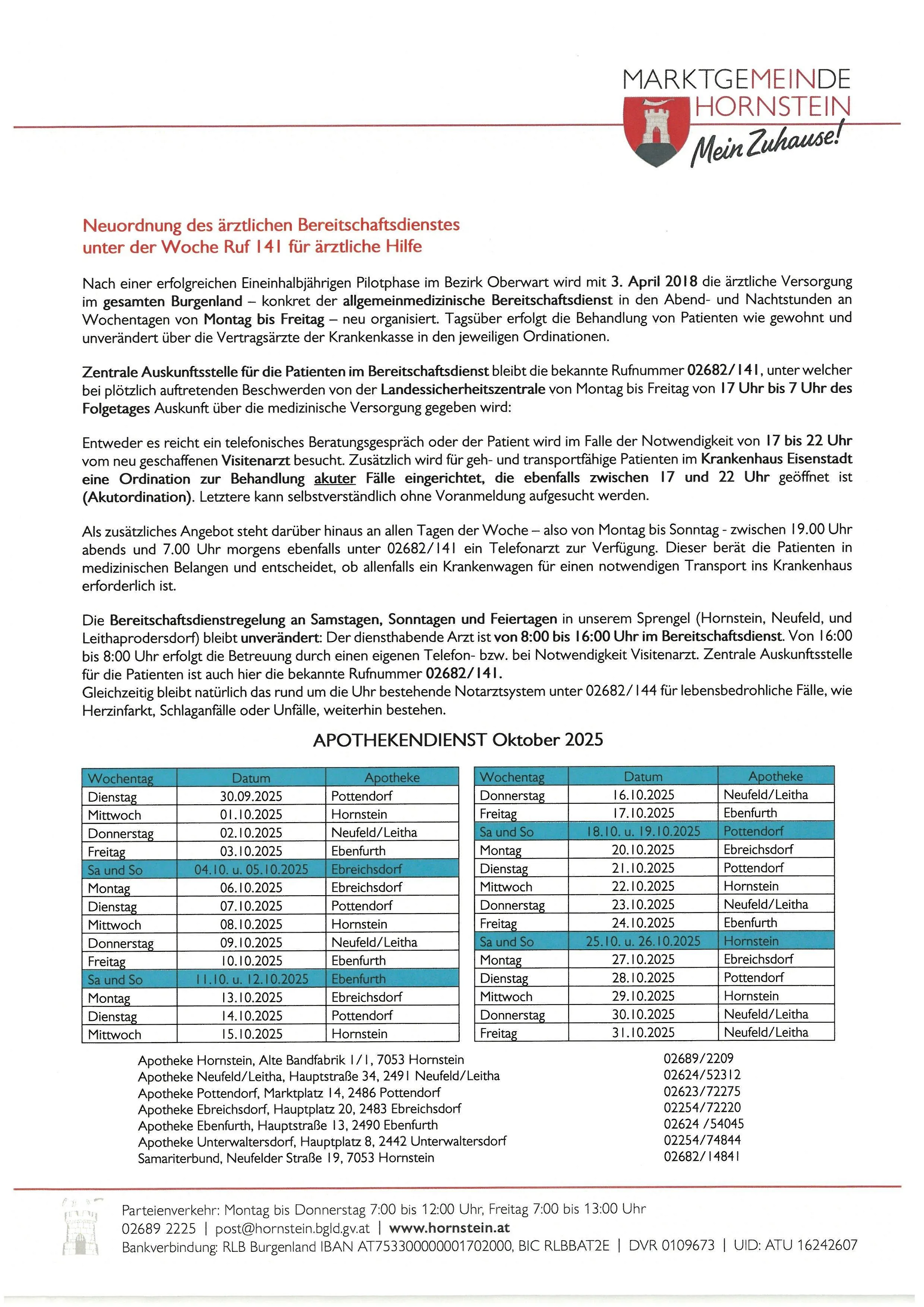 MARKTGEMEINDE
HORNSTEIN
Mein Zuhause!

Neuordnung des ärztlichen Bereitschaftsdienstes
unter der Woche Ruf 141 für ärztliche Hilfe

Nach einer erfolgreichen Eineinhalbjährigen Pilotphase im Bezirk Oberwart wird mit 3. April 2018 die ärztliche Versorgung im gesamten Burgenland – konkret der allgemeinmedizinische Bereitschaftsdienst in den Abend- und Nachtstunden an Wochentagen von Montag bis Freitag – neu organisiert. Tagsüber erfolgt die Behandlung von Patienten wie gewohnt und unverändert über die Vertragsärzte der Krankenkasse in den jeweiligen Ordinationen.

Zentrale Auskunftsstelle für die Patienten im Bereitschaftsdienst bleibt die bekannte Rufnummer 02682/141, unter welcher bei plötzlich auftretenden Beschwerden von der Landessicherheitszentrale von Montag bis Freitag von 17 Uhr bis 7 Uhr des Folgetages Auskunft über die medizinische Versorgung gegeben wird:

Entweder es reicht ein telefonisches Beratungsgespräch oder der Patient wird im Falle der Notwendigkeit von 17 bis 22 Uhr vom neu geschaffenen Visitenarzt besucht. Zusätzlich wird für geh- und transportfähige Patienten im Krankenhaus Eisenstadt eine Ordination zur Behandlung akuter Fälle eingerichtet, die ebenfalls zwischen 17 und 22 Uhr geöffnet ist (Akutordination). Letztere kann selbstverständlich ohne Voranmeldung aufgesucht werden.

Als zusätzliches Angebot steht darüber hinaus an allen Tagen der Woche – also von Montag bis Sonntag - zwischen 19.00 Uhr abends und 7.00 Uhr morgens ebenfalls unter 02682/141 ein Telefonarzt zur Verfügung. Dieser berät die Patienten in medizinischen Belangen und entscheidet, ob allenfalls ein Krankenwagen für einen notwendigen Transport ins Krankenhaus erforderlich ist.

Die Bereitschaftsdienstregelung an Samstagen, Sonntagen und Feiertagen in unserem Sprengel (Hornstein, Neufeld, und Leithaprodersdorf) bleibt unverändert: Der diensthabende Arzt ist von 8:00 bis 16:00 Uhr im Bereitschaftsdienst. Von 16:00 bis 8:00 Uhr erfolgt die Betreuung durch einen eigenen Telefon- bzw. bei Notwendigkeit Visitenarzt. Zentrale Auskunftsstelle für die Patienten ist auch hier die bekannte Rufnummer 02682/141.
Gleichzeitig bleibt natürlich das rund um die Uhr bestehende Notarztsystem unter 02682/144 für lebensbedrohliche Fälle, wie Herzinfarkt, Schlaganfälle oder Unfälle, weiterhin bestehen.

APOTHEKENDIENST Oktober 2025

| Wochentag | Datum | Apotheke |
|---|---|---|
| Dienstag | 30.09.2025 | Pottendorf |
| Mittwoch | 01.10.2025 | Hornstein |
| Donnerstag | 02.10.2025 | Neufeld/Leitha |
| Freitag | 03.10.2025 | Ebenfurth |
| Sa und So | 04.10. u. 05.10.2025 | Ebreichsdorf |
| Montag | 06.10.2025 | Ebreichsdorf |
| Dienstag | 07.10.2025 | Pottendorf |
| Mittwoch | 08.10.2025 | Hornstein |
| Donnerstag | 09.10.2025 | Neufeld/Leitha |
| Freitag | 10.10.2025 | Ebenfurth |
| Sa und So | 11.10. u. 12.10.2025 | Ebenfurth |
| Montag | 13.10.2025 | Ebreichsdorf |
| Dienstag | 14.10.2025 | Pottendorf |
| Mittwoch | 15.10.2025 | Hornstein |

| Wochentag | Datum | Apotheke |
|---|---|---|
| Donnerstag | 16.10.2025 | Neufeld/Leitha |
| Freitag | 17.10.2025 | Ebenfurth |
| Sa und So | 18.10. u. 19.10.2025 | Pottendorf |
| Montag | 20.10.2025 | Ebreichsdorf |
| Dienstag | 21.10.2025 | Pottendorf |
| Mittwoch | 22.10.2025 | Hornstein |
| Donnerstag | 23.10.2025 | Neufeld/Leitha |
| Freitag | 24.10.2025 | Ebenfurth |
| Sa und So | 25.10. u. 26.10.2025 | Hornstein |
| Montag | 27.10.2025 | Ebreichsdorf |
| Dienstag | 28.10.2025 | Pottendorf |
| Mittwoch | 29.10.2025 | Hornstein |
| Donnerstag | 30.10.2025 | Neufeld/Leitha |
| Freitag | 31.10.2025 | Neufeld/Leitha |

Apotheke Hornstein, Alte Bandfabrik 1/1, 7053 Hornstein 02689/2209
Apotheke Neufeld/Leitha, Hauptstraße 34, 2491 Neufeld/Leitha 02624/52312
Apotheke Pottendorf, Marktplatz 14, 2486 Pottendorf 02623/72275
Apotheke Ebreichsdorf, Hauptplatz 20, 2483 Ebreichsdorf 02254/72220
Apotheke Ebenfurth, Hauptstraße 13, 2490 Ebenfurth 02624 /54045
Apotheke Unterwaltersdorf, Hauptplatz 8, 2442 Unterwaltersdorf 02254/74844
Samariterbund, Neufelder Straße 19, 7053 Hornstein 02682/14841

Parteienverkehr: Montag bis Donnerstag 7:00 bis 12:00 Uhr, Freitag 7:00 bis 13:00 Uhr
02689 2225 | post@hornstein.bgld.gv.at | www.hornstein.at
Bankverbindung: RLB Burgenland IBAN AT753300000001702000, BIC RLBBAT2E | DVR 0109673 | UID: ATU 16242607